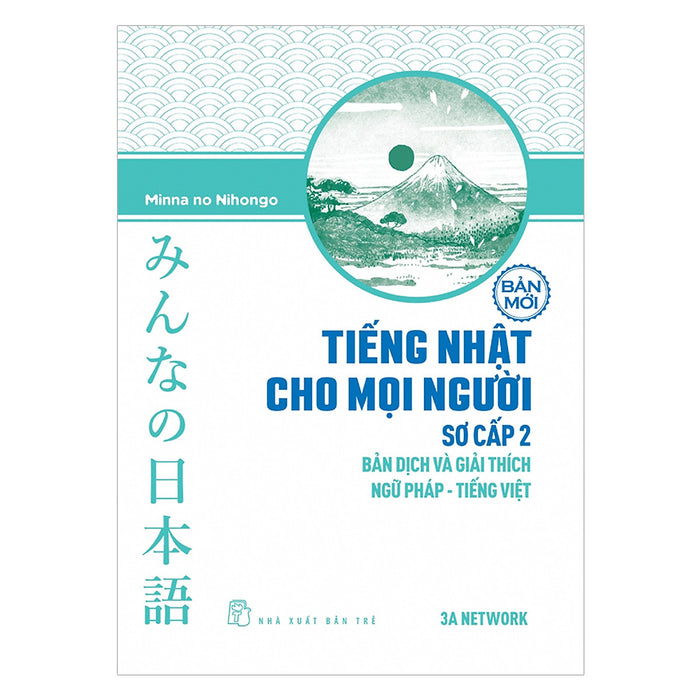 Minna no Nihongo

みんなの日本語

BẢN MỚI

TIẾNG NHẬT CHO MỌI NGƯỜI

SƠ CẤP 2

BẢN DỊCH VÀ GIẢI THÍCH NGỮ PHÁP - TIẾNG VIỆT

NHÀ XUẤT BẢN TRẺ

3A NETWORK